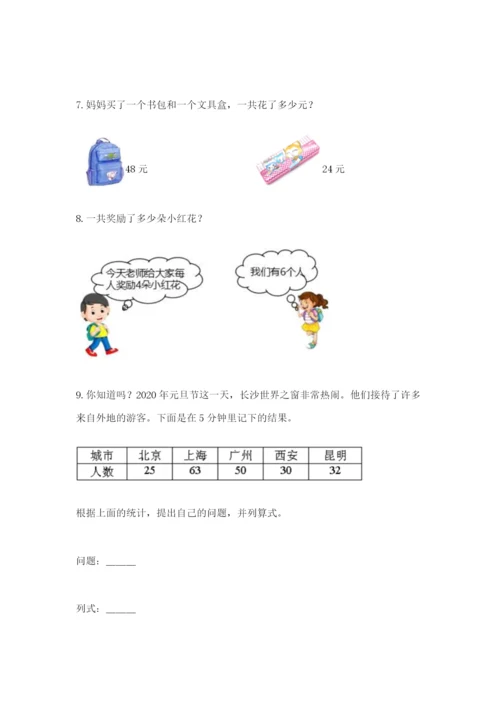 7. 妈妈买了一个书包和一个文具盒，一共花了多少元？

48 元

24 元

8. 一共奖励了多少朵小红花？

今天老师给大家每人奖励4朵小红花

我们有6个人

9. 你知道吗？2020 年元旦节这一天，长沙世界之窗非常热闹。他们接待了许多来自外地的游客。下面是在 5 分钟里记下的结果。

| 城市 | 北京 | 上海 | 广州 | 西安 | 昆明 |
|---|---|---|---|---|---|
| 人数 | 25 | 63 | 50 | 30 | 32 |

根据上面的统计，提出自己的问题，并列算式。

问题：______

列式：______